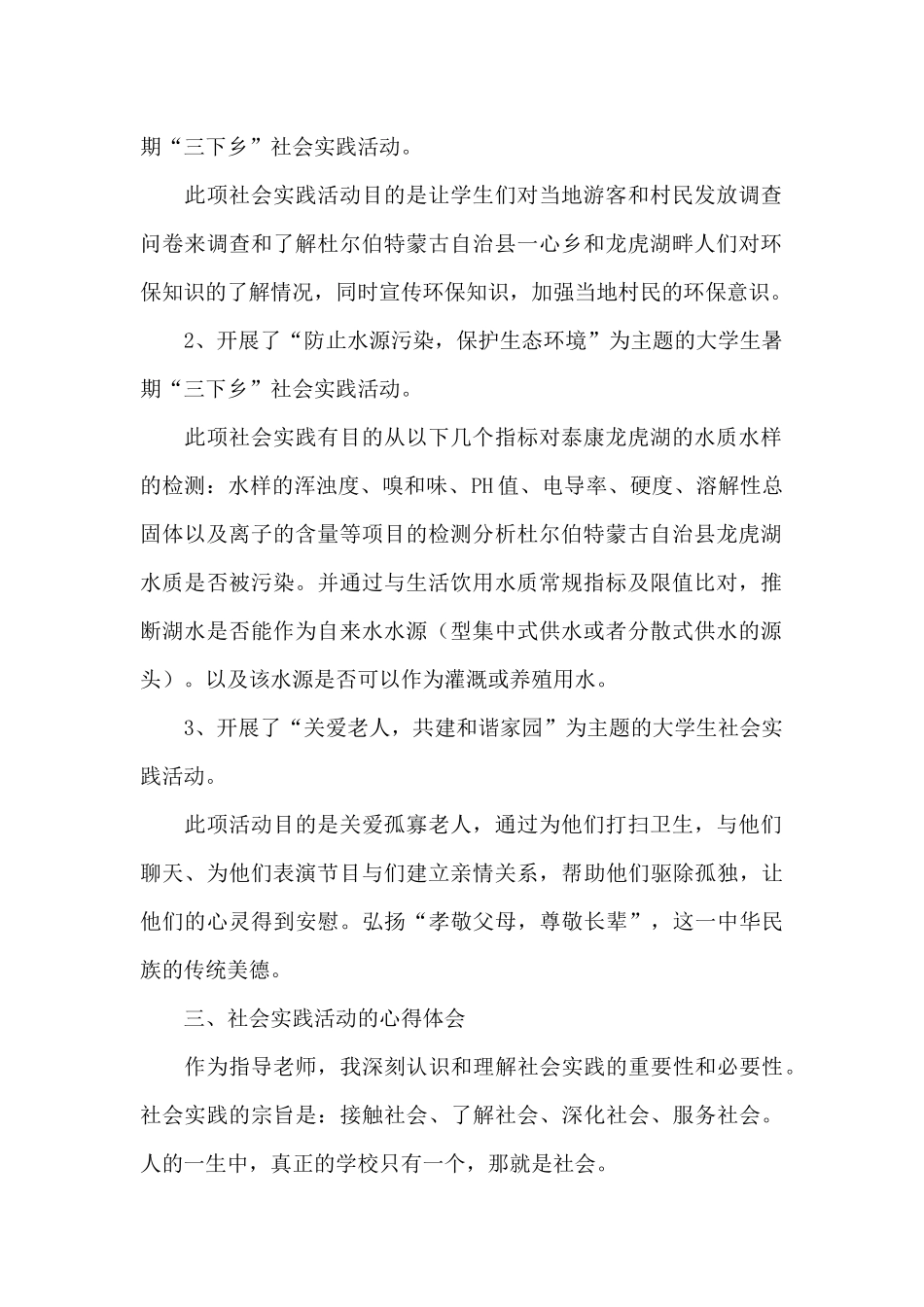 期“三下乡”社会实践活动。

此项社会实践活动目的是让学生们对当地游客和村民发放调查问卷来调查和了解杜尔伯特蒙古自治县一心乡和龙虎湖畔人们对环保知识的了解情况，同时宣传环保知识，加强当地村民的环保意识。

2、开展了“防止水源污染，保护生态环境”为主题的大学生暑期“三下乡”社会实践活动。

此项社会实践有目的从以下几个指标对泰康龙虎湖的水质水样的检测：水样的浑浊度、嗅和味、PH值、电导率、硬度、溶解性总固体以及离子的含量等项目的检测分析杜尔伯特蒙古自治县龙虎湖水质是否被污染。并通过与生活饮用水质常规指标及限值比对，推断湖水是否能作为自来水水源（型集中式供水或者分散式供水的源头）。以及该水源是否可以作为灌溉或养殖用水。

3、开展了“关爱老人，共建和谐家园”为主题的大学生社会实践活动。

此项活动目的是关爱孤寡老人，通过为他们打扫卫生，与他们聊天、为他们表演节目与们建立亲情关系，帮助他们驱除孤独，让他们的心灵得到安慰。弘扬“孝敬父母，尊敬长辈”，这一中华民族的传统美德。

三、社会实践活动的心得体会

作为指导老师，我深刻认识和理解社会实践的重要性和必要性。社会实践的宗旨是：接触社会、了解社会、深化社会、服务社会。人的一生中，真正的学校只有一个，那就是社会。